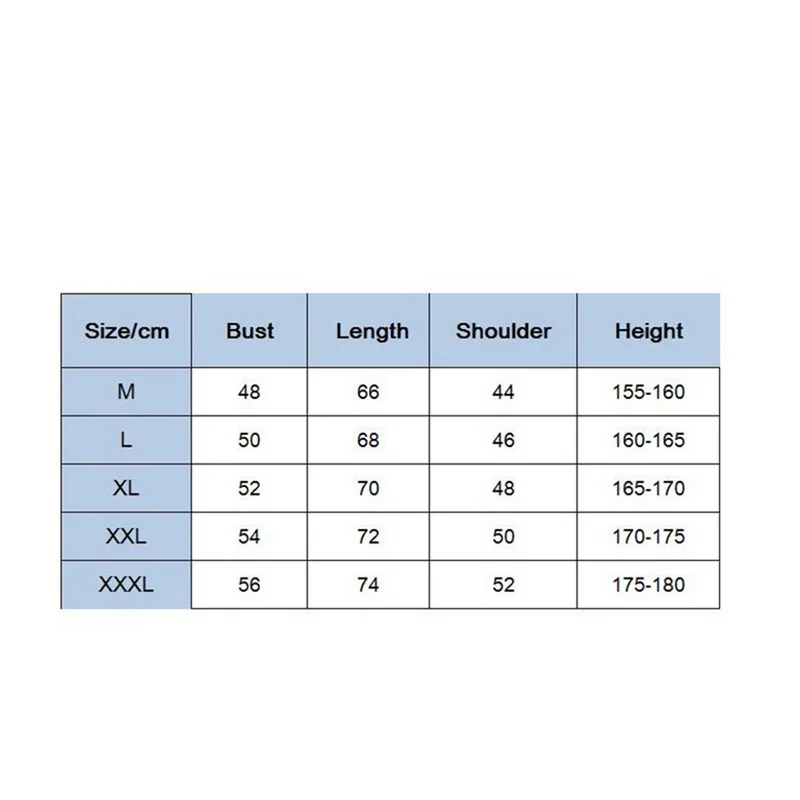 | Size/cm | Bust | Length | Shoulder | Height |
|---|---|---|---|---|
| M | 48 | 66 | 44 | 155-160 |
| L | 50 | 68 | 46 | 160-165 |
| XL | 52 | 70 | 48 | 165-170 |
| XXL | 54 | 72 | 50 | 170-175 |
| XXXL | 56 | 74 | 52 | 175-180 |